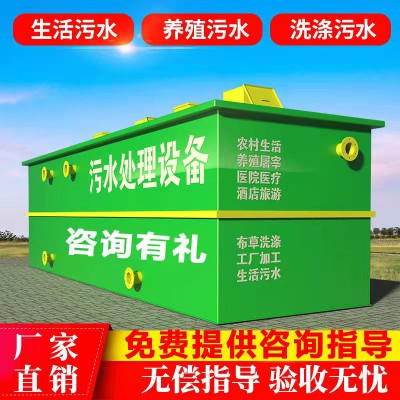 生活污水 养殖污水 洗涤污水

污水处理设备

农村生活
养殖屠宰
医院医疗
酒店旅游

咨询有礼

布草洗涤
工厂加工
生活污水

厂家直销

免费提供咨询指导

无偿指导 验收无忧